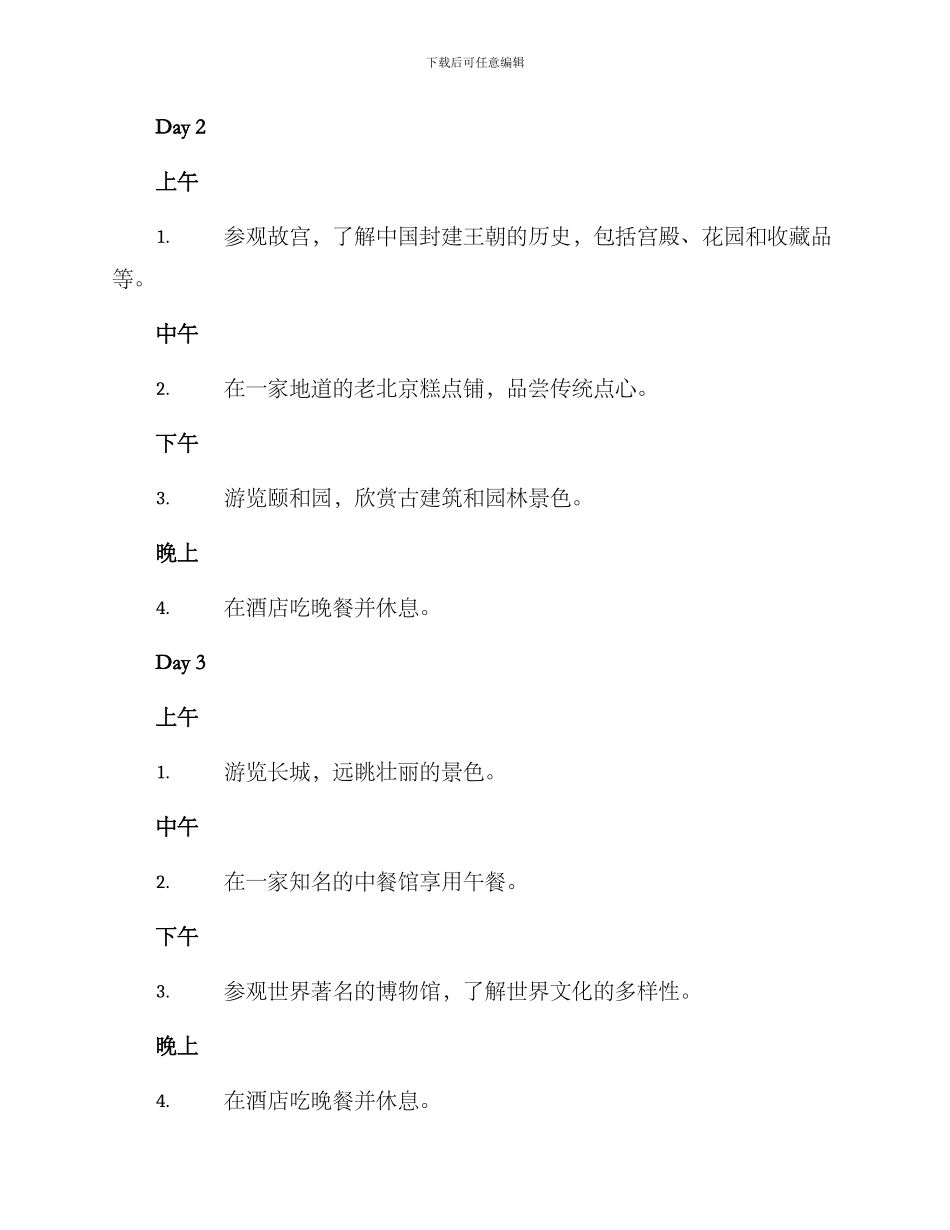 下载后可任意编辑

Day 2

上午

1. 参观故宫，了解中国封建王朝的历史，包括宫殿、花园和收藏品等。

中午

2. 在一家地道的老北京糕点铺，品尝传统点心。

下午

3. 游览颐和园，欣赏古建筑和园林景色。

晚上

4. 在酒店吃晚餐并休息。

Day 3

上午

1. 游览长城，远眺壮丽的景色。

中午

2. 在一家知名的中餐馆享用午餐。

下午

3. 参观世界著名的博物馆，了解世界文化的多样性。

晚上

4. 在酒店吃晚餐并休息。